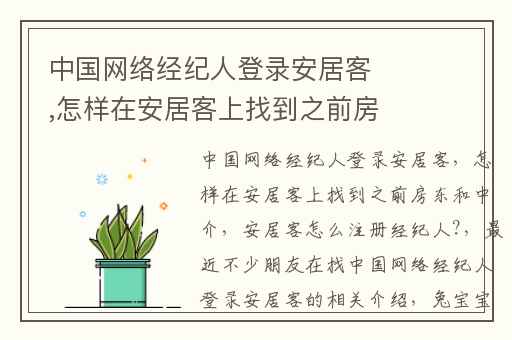 中国网络经纪人登录安居客,怎样在安居客上找到之前房

中国网络经纪人登录安居客，怎样在安居客上找到之前房东和中介，安居客怎么注册经纪人?，最近不少朋友在找中国网络经纪人登录安居客的相关介绍，兔宝宝